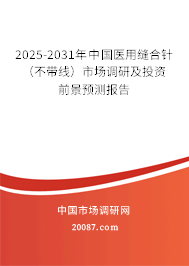 2025-2031年中国医用缝合针（不带线）市场调研及投资前景预测报告

中国市场调研网

20087.com